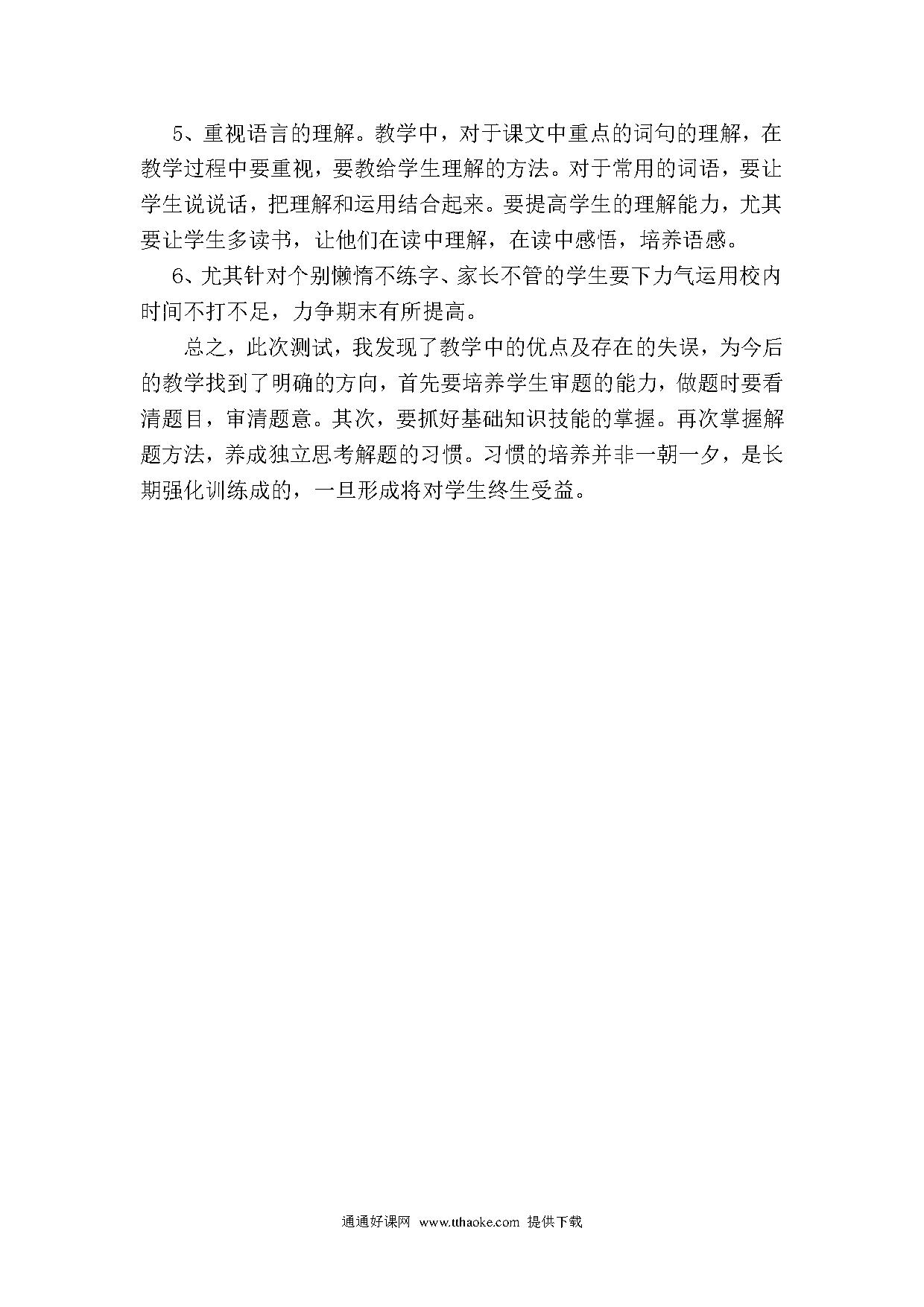 5、重视语言的理解。教学中，对于课文中重点的词句的理解，在教学过程中要重视，要教给学生理解的方法。对于常用的词语，要让学生说说话，把理解和运用结合起来。要提高学生的理解能力，尤其要让学生多读书，让他们在读中理解，在读中感悟，培养语感。

6、尤其针对个别懒惰不练字、家长不管的学生要下力气运用校内时间不打不足，力争期末有所提高。

总之，此次测试，我发现了教学中的优点及存在的失误，为今后的教学找到了明确的方向，首先要培养学生审题的能力，做题时要看清题目，审清题意。其次，要抓好基础知识技能的掌握。再次掌握解题方法，养成独立思考解题的习惯。习惯的培养并非一朝一夕，是长期强化训练成的，一旦形成将对学生终生受益。

通通好课网 www.tthaoke.com 提供下载